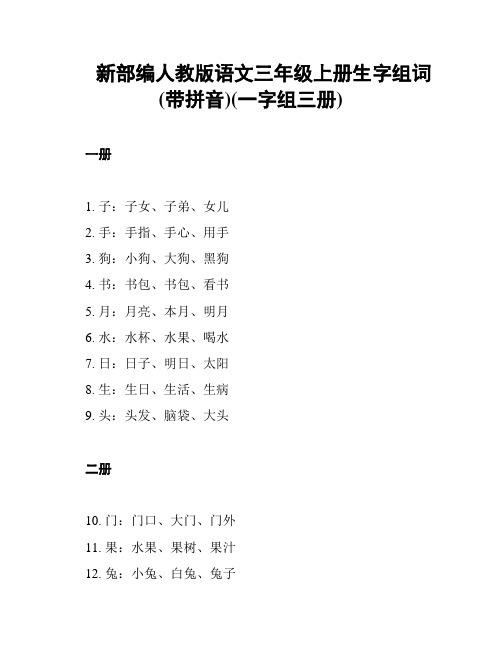 新部编人教版语文三年级上册生字组词(带拼音)(一字组三册)

一册

1. 子：子女、子弟、女儿
2. 手：手指、手心、用手
3. 狗：小狗、大狗、黑狗
4. 书：书包、书包、看书
5. 月：月亮、本月、明月
6. 水：水杯、水果、喝水
7. 日：日子、明日、太阳
8. 生：生日、生活、生病
9. 头：头发、脑袋、大头

二册

10. 门：门口、大门、门外
11. 果：水果、果树、果汁
12. 兔：小兔、白兔、兔子